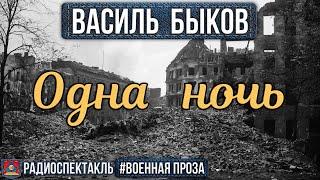 ВАСИЛЬ БЫКОВ

Одна ночь

РАДИОСПЕКТАКЛЬ #ВОЕННАЯ ПРОЗА